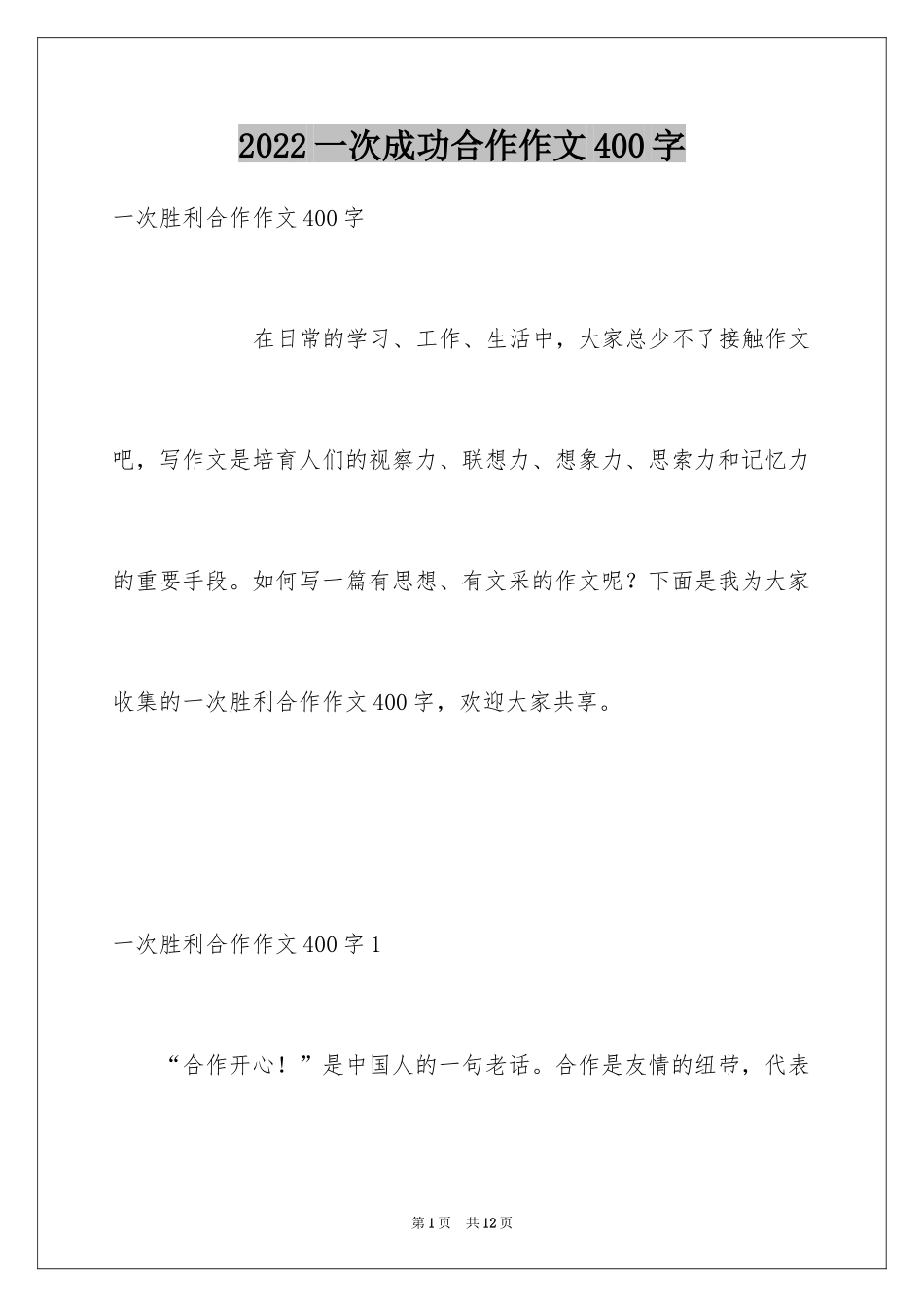 2022一次成功合作作文400字

一次胜利合作作文400字

在日常的学习、工作、生活中，大家总少不了接触作文吧，写作文是培育人们的视察力、联想力、想象力、思索力和记忆力的重要手段。如何写一篇有思想、有文采的作文呢？下面是我为大家收集的一次胜利合作作文400字，欢迎大家共享。

一次胜利合作作文400字1

“合作开心！”是中国人的一句老话。合作是友情的纽带，代表

第1页　共12页